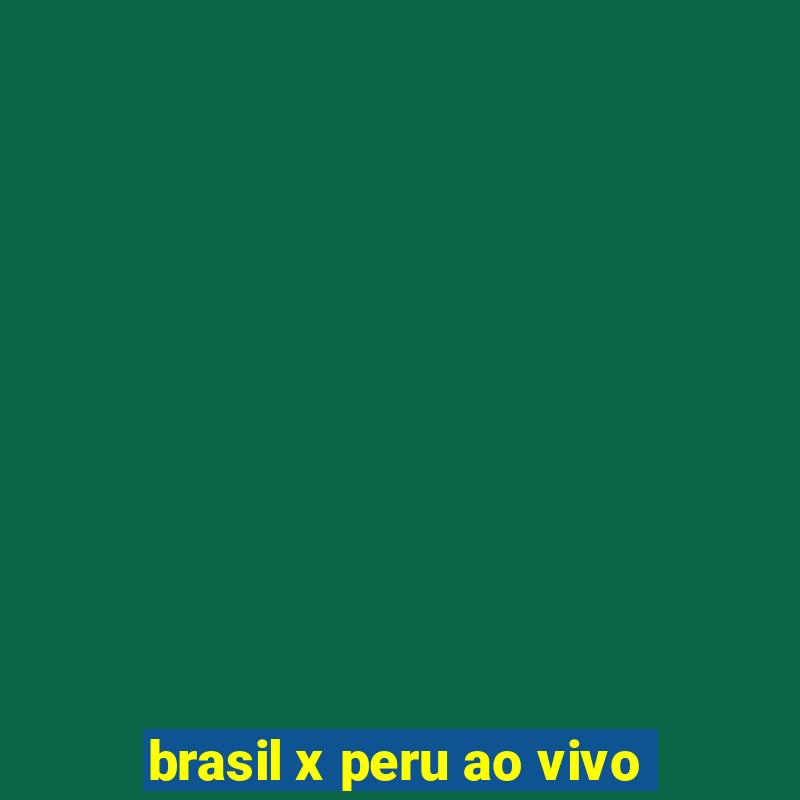 brasil x peru ao vivo